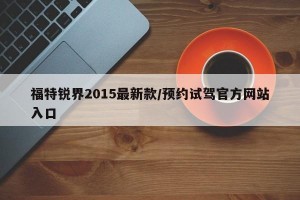 福特锐界2015最新款/预约试驾官方网站入口